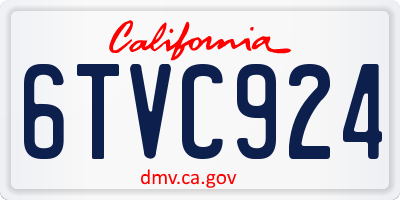 California

6TVC924

dmv.ca.gov